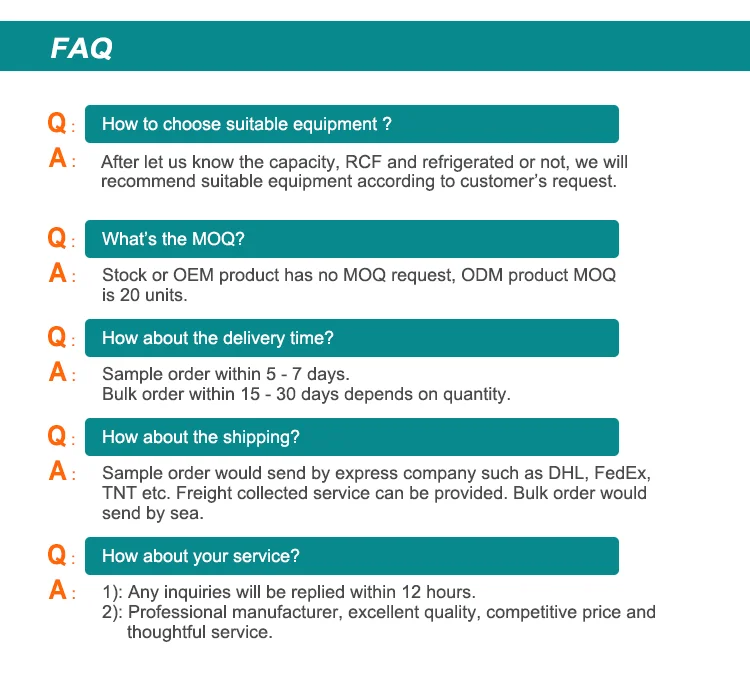 FAQ

Q: How to choose suitable equipment ?

A: After let us know the capacity, RCF and refrigerated or not, we will recommend suitable equipment according to customer's request.

Q: What's the MOQ?

A: Stock or OEM product has no MOQ request, ODM product MOQ is 20 units.

Q: How about the delivery time?

A: Sample order within 5 - 7 days.
Bulk order within 15 - 30 days depends on quantity.

Q: How about the shipping?

A: Sample order would send by express company such as DHL, FedEx, TNT etc. Freight collected service can be provided. Bulk order would send by sea.

Q: How about your service?

A: 1): Any inquiries will be replied within 12 hours.
2): Professional manufacturer, excellent quality, competitive price and thoughtful service.